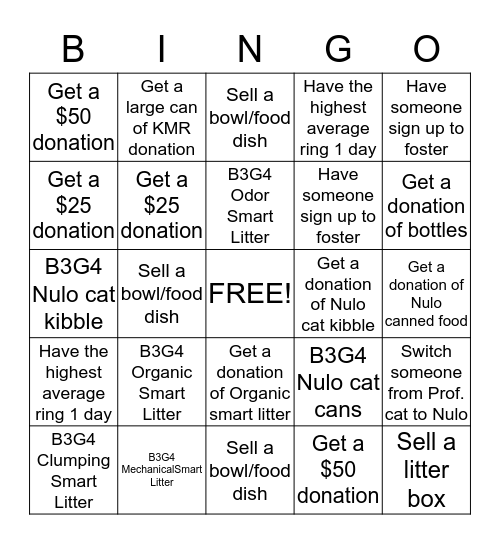 | B | I | N | G | O |
|---|---|---|---|---|
| Get a \$50 donation | Get a large can of KMR donation | Sell a bowl/food dish | Have the highest average ring 1 day | Have someone sign up to foster |
| Get a \$25 donation | Get a \$25 donation | B3G4 Odor Smart Litter | Have someone sign up to foster | Get a donation of bottles |
| B3G4 Nulo cat kibble | Sell a bowl/food dish | FREE! | Get a donation of Nulo cat kibble | Get a donation of Nulo canned food |
| Have the highest average ring 1 day | B3G4 Organic Smart Litter | Get a donation of Organic smart litter | B3G4 Nulo cat cans | Switch someone from Prof. cat to Nulo |
| B3G4 Clumping Smart Litter | B3G4 MechanicalSmart Litter | Sell a bowl/food dish | Get a \$50 donation | Sell a litter box |